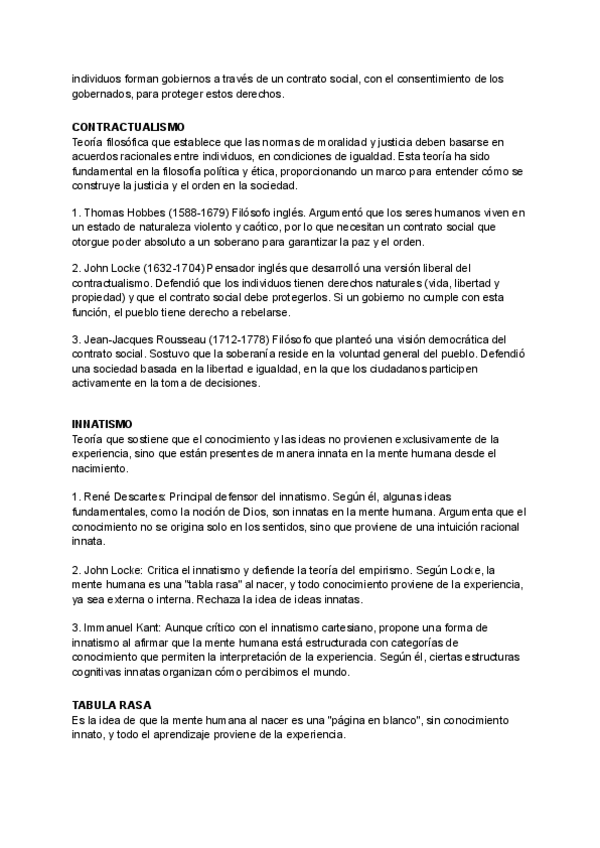 individuos forman gobiernos a través de un contrato social, con el consentimiento de los gobernados, para proteger estos derechos.

CONTRACTUALISMO
Teoría filosófica que establece que las normas de moralidad y justicia deben basarse en acuerdos racionales entre individuos, en condiciones de igualdad. Esta teoría ha sido fundamental en la filosofía política y ética, proporcionando un marco para entender cómo se construye la justicia y el orden en la sociedad.

1. Thomas Hobbes (1588-1679) Filósofo inglés. Argumentó que los seres humanos viven en un estado de naturaleza violento y caótico, por lo que necesitan un contrato social que otorgue poder absoluto a un soberano para garantizar la paz y el orden.

2. John Locke (1632-1704) Pensador inglés que desarrolló una versión liberal del contractualismo. Defendió que los individuos tienen derechos naturales (vida, libertad y propiedad) y que el contrato social debe protegerlos. Si un gobierno no cumple con esta función, el pueblo tiene derecho a rebelarse.

3. Jean-Jacques Rousseau (1712-1778) Filósofo que planteó una visión democrática del contrato social. Sostuvo que la soberanía reside en la voluntad general del pueblo. Defendió una sociedad basada en la libertad e igualdad, en la que los ciudadanos participen activamente en la toma de decisiones.

INNATISMO
Teoría que sostiene que el conocimiento y las ideas no provienen exclusivamente de la experiencia, sino que están presentes de manera innata en la mente humana desde el nacimiento.

1. René Descartes: Principal defensor del innatismo. Según él, algunas ideas fundamentales, como la noción de Dios, son innatas en la mente humana. Argumenta que el conocimiento no se origina solo en los sentidos, sino que proviene de una intuición racional innata.

2. John Locke: Critica el innatismo y defiende la teoría del empirismo. Según Locke, la mente humana es una "tabla rasa" al nacer, y todo conocimiento proviene de la experiencia, ya sea externa o interna. Rechaza la idea de ideas innatas.

3. Immanuel Kant: Aunque crítico con el innatismo cartesiano, propone una forma de innatismo al afirmar que la mente humana está estructurada con categorías de conocimiento que permiten la interpretación de la experiencia. Según él, ciertas estructuras cognitivas innatas organizan cómo percibimos el mundo.

TABULA RASA
Es la idea de que la mente humana al nacer es una "página en blanco", sin conocimiento innato, y todo el aprendizaje proviene de la experiencia.